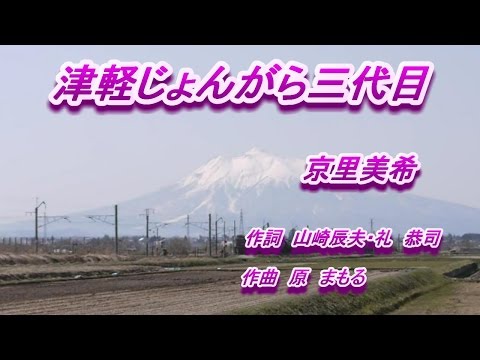 津軽じょんがら三代目

京里美希

作詞 山崎辰夫･礼 恭司

作曲 原 まもる